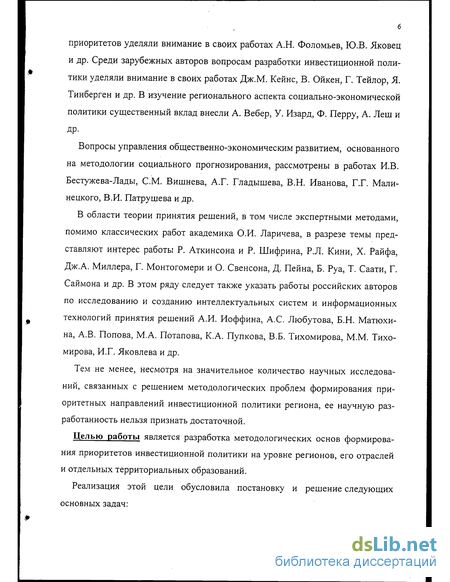 6

приоритетов уделяли внимание в своих работах А.Н. Фоломьев, Ю.В. Яковец и др. Среди зарубежных авторов вопросам разработки инвестиционной политики уделяли внимание в своих работах Дж.М. Кейнс, В. Ойкен, Г. Тейлор, Я. Тинберген и др. В изучение регионального аспекта социально-экономической политики существенный вклад внесли А. Вебер, У. Изард, Ф. Перру, А. Леш и др.

Вопросы управления общественно-экономическим развитием, основанного на методологии социального прогнозирования, рассмотрены в работах И.В. Бестужева-Лады, С.М. Вишнева, А.Г. Гладышева, В.Н. Иванова, Г.Г. Малинецкого, В.И. Патрушева и др.

В области теории принятия решений, в том числе экспертными методами, помимо классических работ академика О.И. Ларичева, в разрезе темы представляют интерес работы Р. Аткинсона и Р. Шифрина, Р.Л. Кини, Х. Райфа, Дж.А. Миллера, Г. Монтогомери и О. Свенсона, Д. Пейна, Б. Руа, Т. Саати, Г. Саймона и др. В этом ряду следует также указать работы российских авторов по исследованию и созданию интеллектуальных систем и информационных технологий принятия решений А.И. Иоффина, А.С. Любутова, Б.Н. Матюхина, А.В. Попова, М.А. Потапова, К.А. Пупкова, В.Б. Тихомирова, М.М. Тихомирова, И.Г. Яковлева и др.

Тем не менее, несмотря на значительное количество научных исследований, связанных с решением методологических проблем формирования приоритетных направлений инвестиционной политики региона, ее научную разработанность нельзя признать достаточной.

Целью работы является разработка методологических основ формирования приоритетов инвестиционной политики на уровне регионов, его отраслей и отдельных территориальных образований.

Реализация этой цели обусловила постановку и решение следующих основных задач:

dsLib.net
библиотека диссертаций